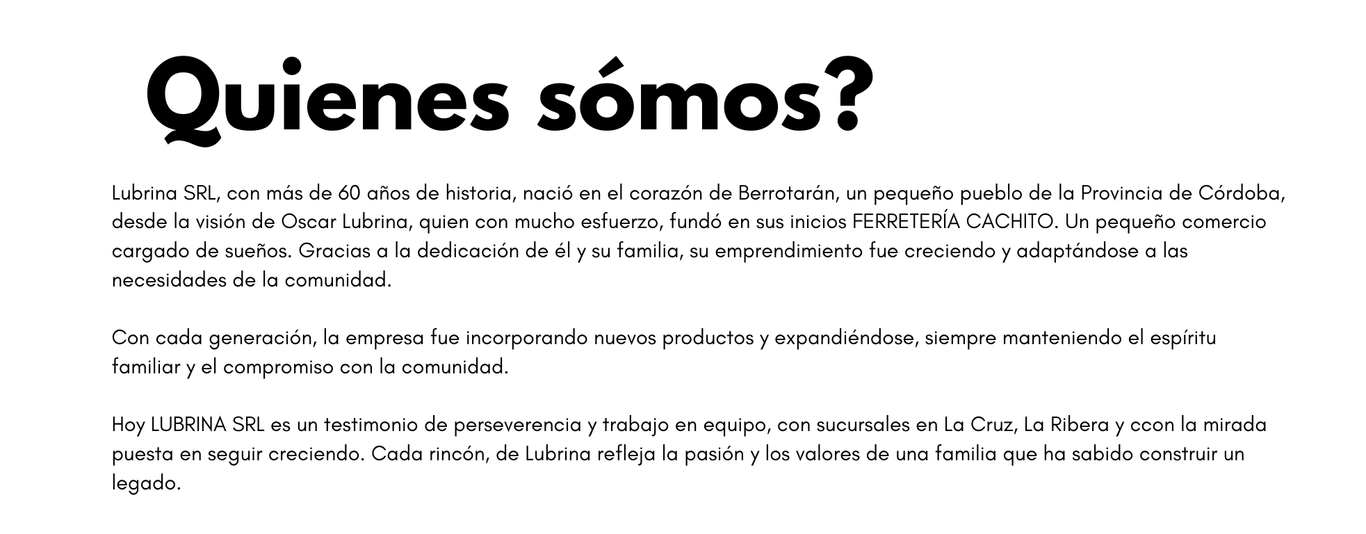 Quienes sómos?

Lubrina SRL, con más de 60 años de historia, nació en el corazón de Berrotarán, un pequeño pueblo de la Provincia de Córdoba, desde la visión de Oscar Lubrina, quien con mucho esfuerzo, fundó en sus inicios FERRETERÍA CACHITO. Un pequeño comercio cargado de sueños. Gracias a la dedicación de él y su familia, su emprendimiento fue creciendo y adaptándose a las necesidades de la comunidad.

Con cada generación, la empresa fue incorporando nuevos productos y expandiéndose, siempre manteniendo el espíritu familiar y el compromiso con la comunidad.

Hoy LUBRINA SRL es un testimonio de perseverencia y trabajo en equipo, con sucursales en La Cruz, La Ribera y ccon la mirada puesta en seguir creciendo. Cada rincón, de Lubrina refleja la pasión y los valores de una familia que ha sabido construir un legado.